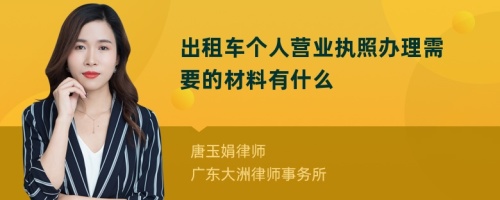 出租车个人营业执照办理需要的材料有什么

唐玉娟律师
广东大洲律师事务所